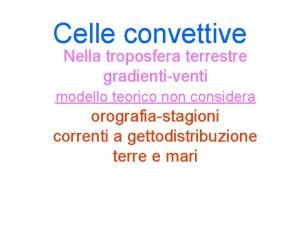 Celle convettive

Nella troposfera terrestre
gradienti-venti
modello teorico non considera
orografia-stagioni
correnti a gettodistribuzione
terre e mari